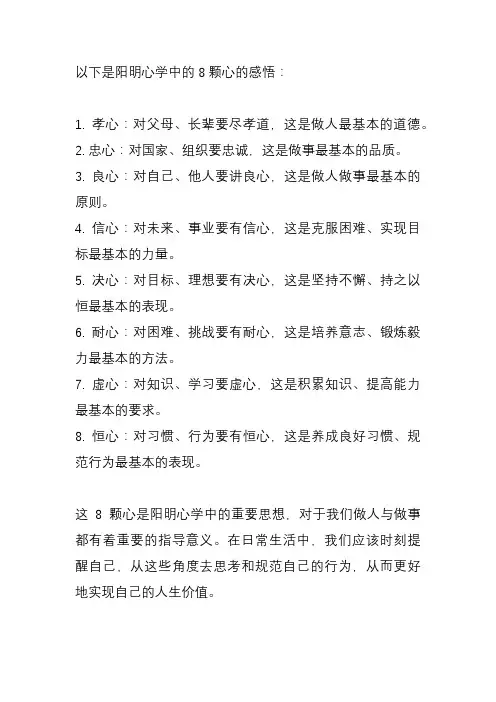 以下是阳明心学中的 8 颗心的感悟：

1. 孝心：对父母、长辈要尽孝道，这是做人最基本的道德。
2. 忠心：对国家、组织要忠诚，这是做事最基本的品质。
3. 良心：对自己、他人要讲良心，这是做人做事最基本的原则。
4. 信心：对未来、事业要有信心，这是克服困难、实现目标最基本的力量。
5. 决心：对目标、理想要有决心，这是坚持不懈、持之以恒最基本的表现。
6. 耐心：对困难、挑战要有耐心，这是培养意志、锻炼毅力最基本的方法。
7. 虚心：对知识、学习要虚心，这是积累知识、提高能力最基本的要求。
8. 恒心：对习惯、行为要有恒心，这是养成良好习惯、规范行为最基本的表现。

这 8 颗心是阳明心学中的重要思想，对于我们做人与做事都有着重要的指导意义。在日常生活中，我们应该时刻提醒自己，从这些角度去思考和规范自己的行为，从而更好地实现自己的人生价值。